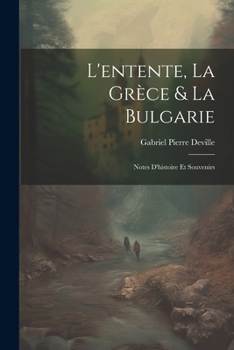 L'entente, La Grèce & La Bulgarie

Gabriel Pierre Deville

Notes D'histoire Et Souvenirs